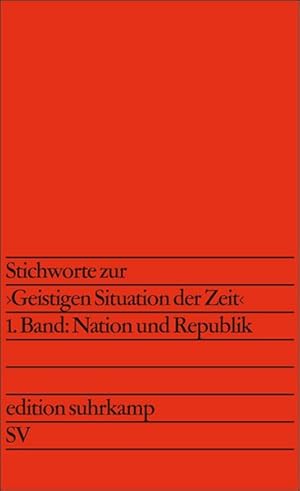 Stichworte zur
›Geistigen Situation der Zeit‹
1. Band: Nation und Republik

edition suhrkamp
SV